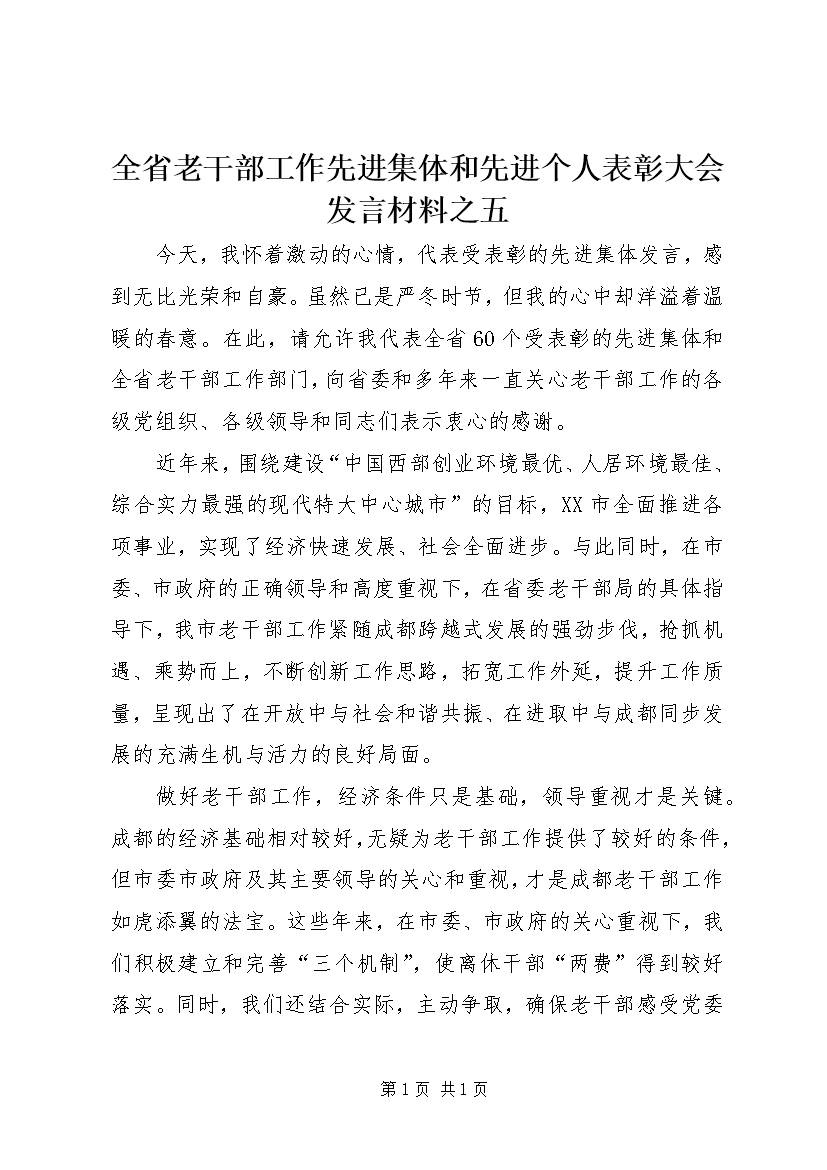 全省老干部工作先进集体和先进个人表彰大会发言材料之五

今天，我怀着激动的心情，代表受表彰的先进集体发言，感到无比光荣和自豪。虽然已是严冬时节，但我的心中却洋溢着温暖的春意。在此，请允许我代表全省60个受表彰的先进集体和全省老干部工作部门，向省委和多年来一直关心老干部工作的各级党组织、各级领导和同志们表示衷心的感谢。

近年来，围绕建设“中国西部创业环境最优、人居环境最佳、综合实力最强的现代特大中心城市”的目标，XX市全面推进各项事业，实现了经济快速发展、社会全面进步。与此同时，在市委、市政府的正确领导和高度重视下，在省委老干部局的具体指导下，我市老干部工作紧随成都跨越式发展的强劲步伐，抢抓机遇、乘势而上，不断创新工作思路，拓宽工作外延，提升工作质量，呈现出了在开放中与社会和谐共振、在进取中与成都同步发展的充满生机与活力的良好局面。

做好老干部工作，经济条件只是基础，领导重视才是关键。成都的经济基础相对较好，无疑为老干部工作提供了较好的条件，但市委市政府及其主要领导的关心和重视，才是成都老干部工作如虎添翼的法宝。这些年来，在市委、市政府的关心重视下，我们积极建立和完善“三个机制”，使离休干部“两费”得到较好落实。同时，我们还结合实际，主动争取，确保老干部感受党委

第1页 共1页